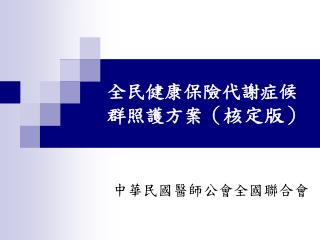 全民健康保險代謝症候群照護方案（核定版）

中華民國醫師公會全國聯合會